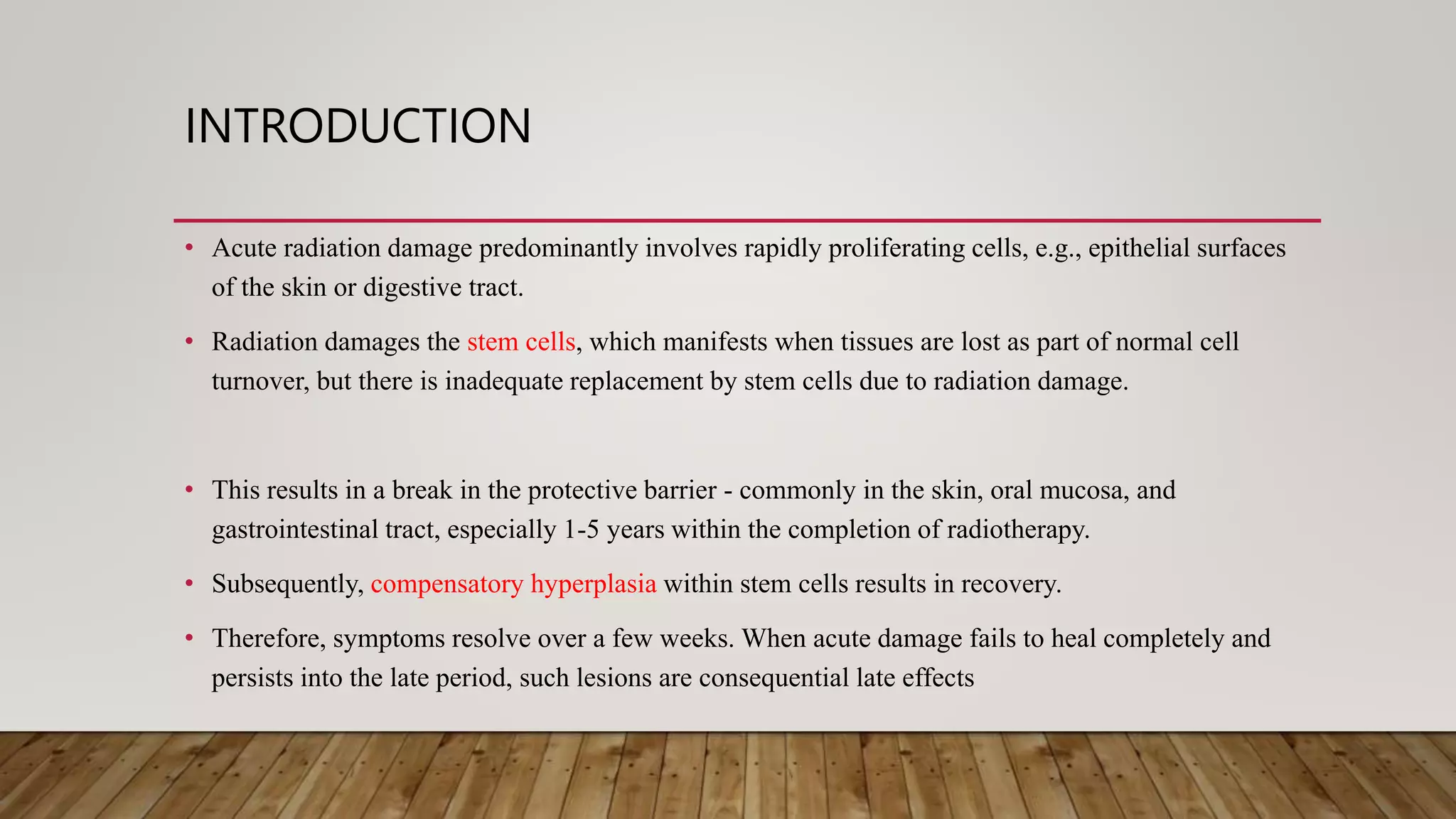 INTRODUCTION

• Acute radiation damage predominantly involves rapidly proliferating cells, e.g., epithelial surfaces of the skin or digestive tract.

• Radiation damages the stem cells, which manifests when tissues are lost as part of normal cell turnover, but there is inadequate replacement by stem cells due to radiation damage.

• This results in a break in the protective barrier - commonly in the skin, oral mucosa, and gastrointestinal tract, especially 1-5 years within the completion of radiotherapy.

• Subsequently, compensatory hyperplasia within stem cells results in recovery.

• Therefore, symptoms resolve over a few weeks. When acute damage fails to heal completely and persists into the late period, such lesions are consequential late effects